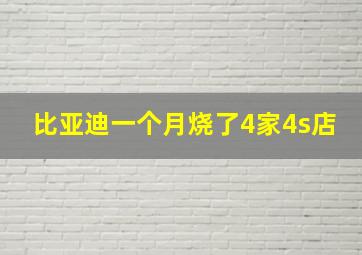 比亚迪一个月烧了4家4s店